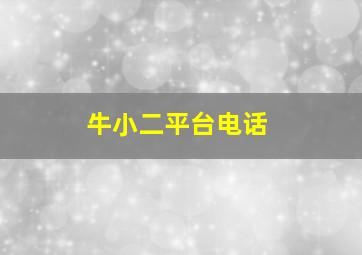 牛小二平台电话